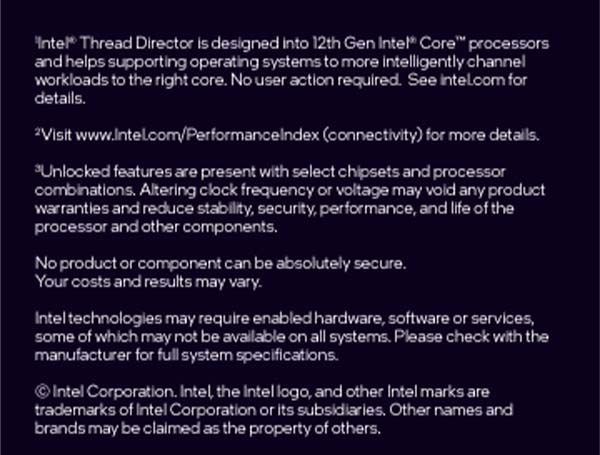 $^{1}$Intel® Thread Director is designed into 12th Gen Intel® Core™ processors and helps supporting operating systems to more intelligently channel workloads to the right core. No user action required. See intel.com for details.

$^{2}$Visit www.Intel.com/PerformanceIndex (connectivity) for more details.

$^{3}$Unlocked features are present with select chipsets and processor combinations. Altering clock frequency or voltage may void any product warranties and reduce stability, security, performance, and life of the processor and other components.

No product or component can be absolutely secure.
Your costs and results may vary.

Intel technologies may require enabled hardware, software or services, some of which may not be available on all systems. Please check with the manufacturer for full system specifications.

© Intel Corporation. Intel, the Intel logo, and other Intel marks are trademarks of Intel Corporation or its subsidiaries. Other names and brands may be claimed as the property of others.